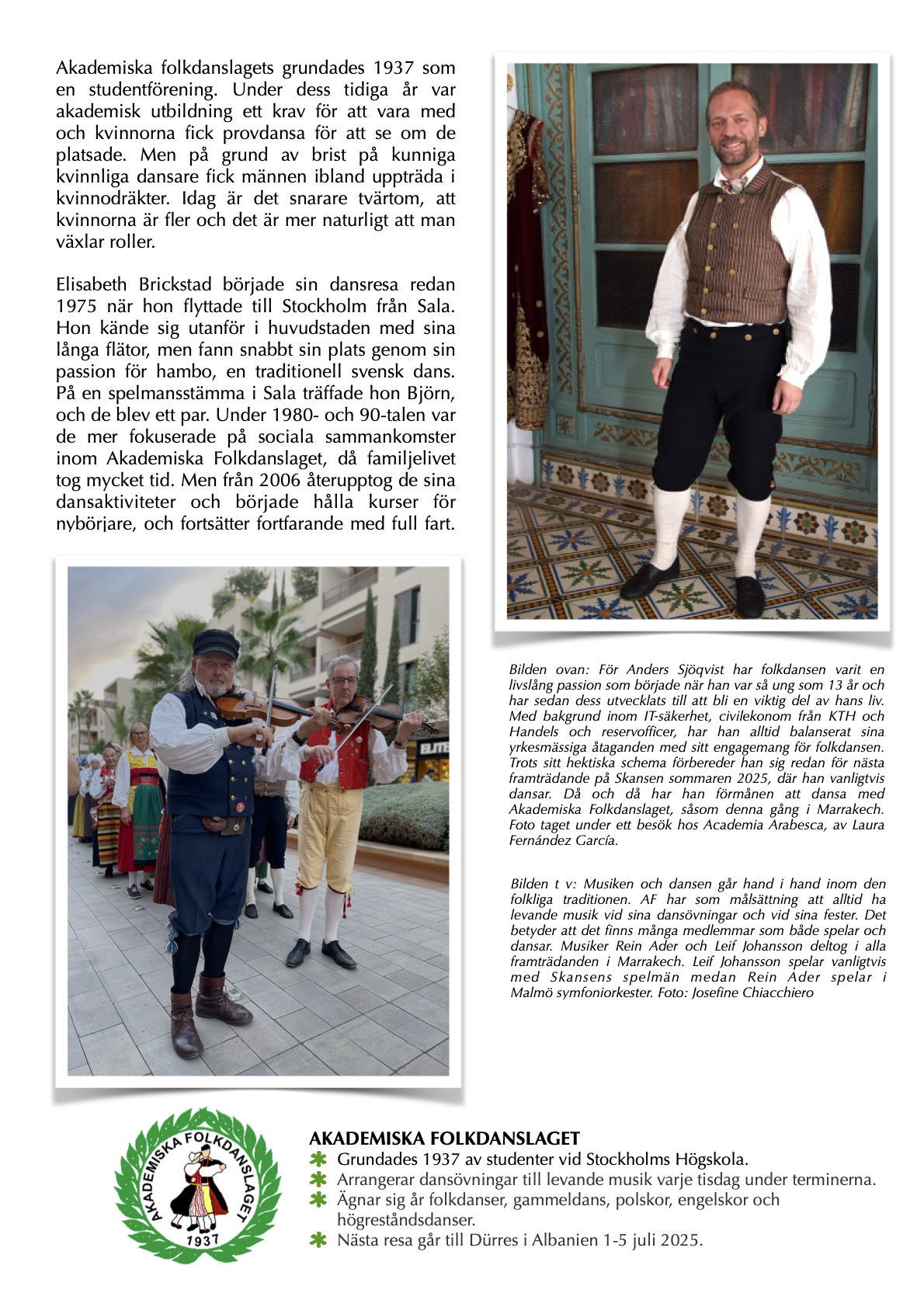 Akademiska folkdanslagets grundades 1937 som en studentförening. Under dess tidiga år var akademisk utbildning ett krav för att vara med och kvinnorna fick provdansa för att se om de platsade. Men på grund av brist på kunniga kvinnliga dansare fick männen ibland uppträda i kvinnodräkter. Idag är det snarare tvärtom, att kvinnorna är fler och det är mer naturligt att man växlar roller.

Elisabeth Brickstad började sin dansresa redan 1975 när hon flyttade till Stockholm från Sala. Hon kände sig utanför i huvudstaden med sina långa flätor, men fann snabbt sin plats genom sin passion för hambo, en traditionell svensk dans. På en spelmansstämma i Sala träffade hon Björn, och de blev ett par. Under 1980- och 90-talen var de mer fokuserade på sociala sammankomster inom Akademiska Folkdanslaget, då familjelivet tog mycket tid. Men från 2006 återupptog de sina dansaktiviteter och började hålla kurser för nybörjare, och fortsätter fortfarande med full fart.

ELITE

Bilden ovan: För Anders Sjöqvist har folkdansen varit en livslång passion som började när han var så ung som 13 år och har sedan dess utvecklats till att bli en viktig del av hans liv. Med bakgrund inom IT-säkerhet, civilekonom från KTH och Handels och reservofficer, har han alltid balanserat sina yrkesmässiga åtaganden med sitt engagemang för folkdansen. Trots sitt hektiska schema förbereder han sig redan för nästa framträdande på Skansen sommaren 2025, där han vanligtvis dansar. Då och då har han förmånen att dansa med Akademiska Folkdanslaget, såsom denna gång i Marrakech. Foto taget under ett besök hos Academia Arabesca, av Laura Fernández García.

Bilden t v: Musiken och dansen går hand i hand inom den folkliga traditionen. AF har som målsättning att alltid ha levande musik vid sina dansövningar och vid sina fester. Det betyder att det finns många medlemmar som både spelar och dansar. Musiker Rein Ader och Leif Johansson deltog i alla framträdanden i Marrakech. Leif Johansson spelar vanligtvis med Skansens spelmän medan Rein Ader spelar i Malmö symfoniorkester. Foto: Josefine Chiacchiero

AKADEMISKA FOLKDANSLAGET 1937

AKADEMISKA FOLKDANSLAGET
Grundades 1937 av studenter vid Stockholms Högskola.
Arrangerar dansövningar till levande musik varje tisdag under terminerna.
Ägnar sig år folkdanser, gammeldans, polskor, engelskor och högreståndsdanser.
Nästa resa går till Dürres i Albanien 1-5 juli 2025.